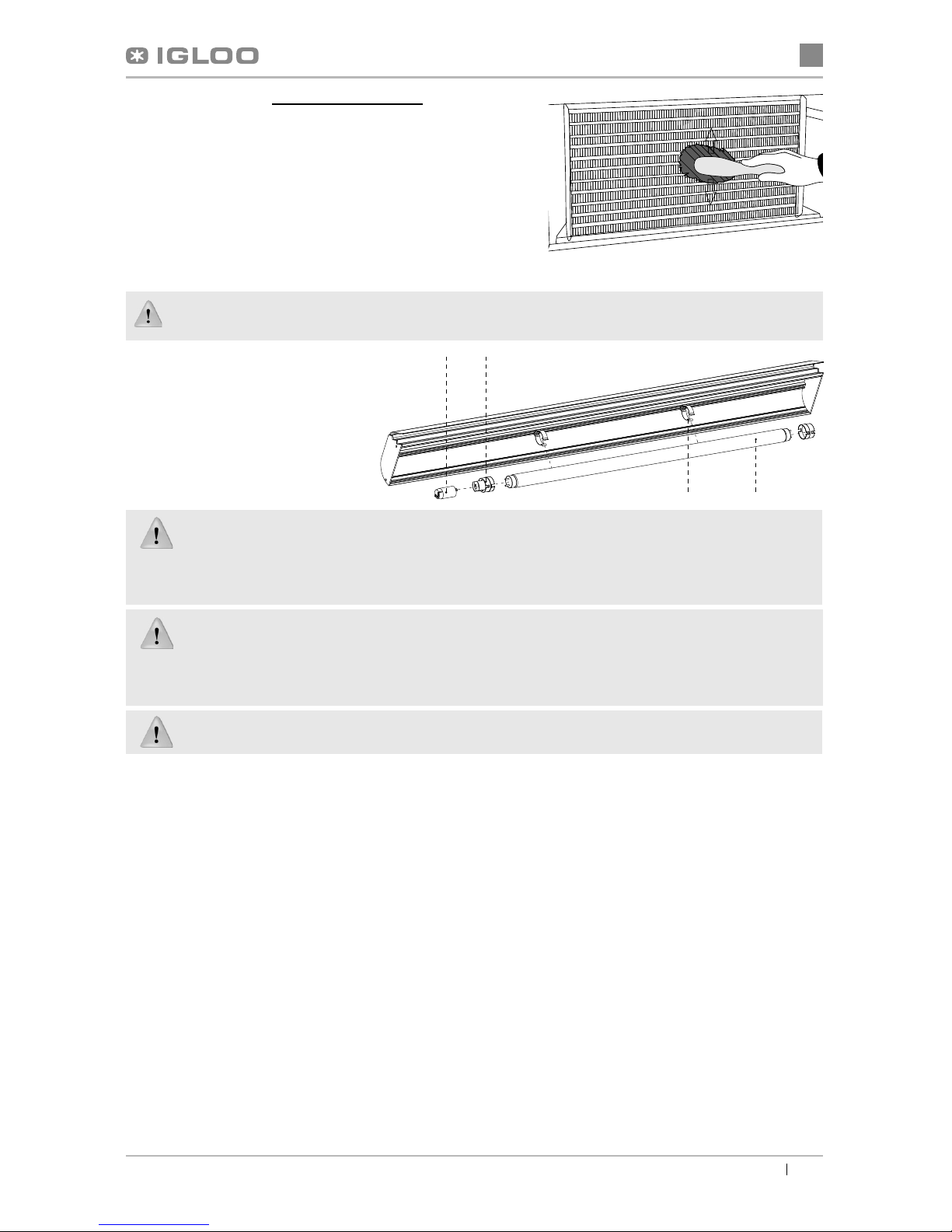 IGLOO